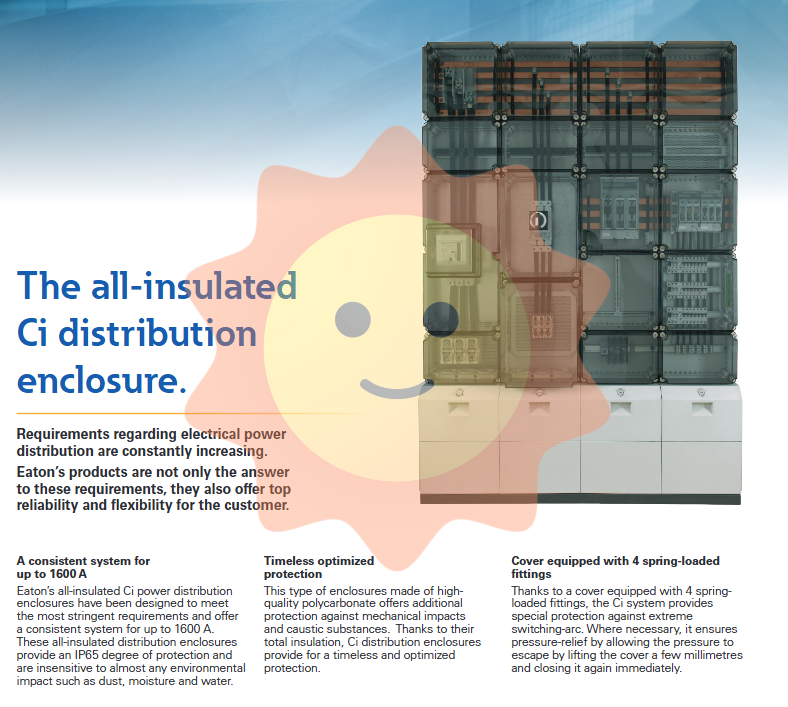 The all-insulated Ci distribution enclosure.

Requirements regarding electrical power distribution are constantly increasing.

Eaton's products are not only the answer to these requirements, they also offer top reliability and flexibility for the customer.

A consistent system for up to 1600 A

Eaton's all-insulated Ci power distribution enclosures have been designed to meet the most stringent requirements and offer a consistent system for up to 1600 A. These all-insulated distribution enclosures provide an IP65 degree of protection and are insensitive to almost any environmental impact such as dust, moisture and water.

Timeless optimized protection

This type of enclosures made of high-quality polycarbonate offers additional protection against mechanical impacts and caustic substances. Thanks to their total insulation, Ci distribution enclosures provide for a timeless and optimized protection.

Cover equipped with 4 spring-loaded fittings

Thanks to a cover equipped with 4 spring-loaded fittings, the Ci system provides special protection against extreme switching-arc. Where necessary, it ensures pressure-relief by allowing the pressure to escape by lifting the cover a few millimetres and closing it again immediately.